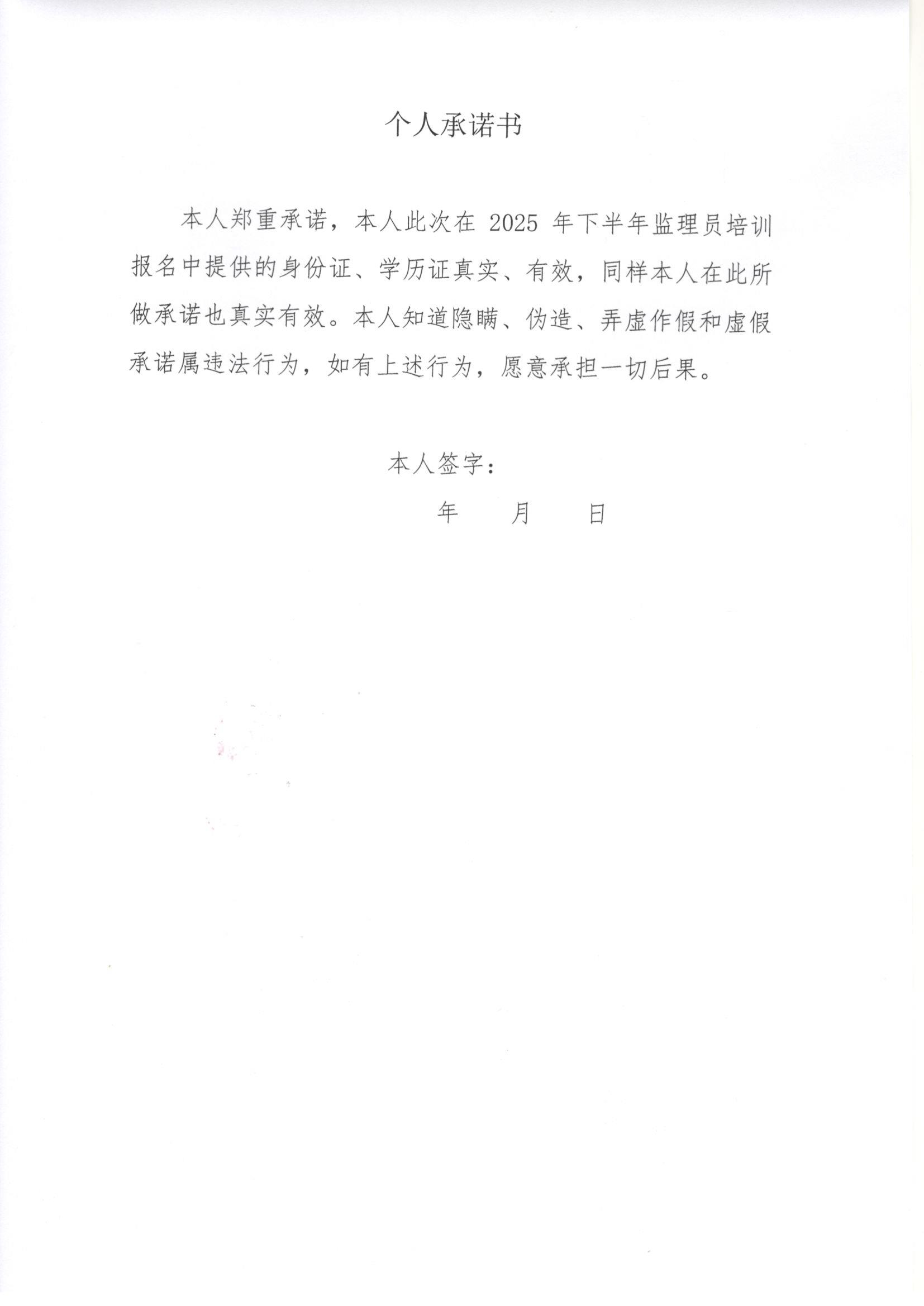 个人承诺书

本人郑重承诺，本人此次在 2025 年下半年监理员培训报名中提供的身份证、学历证真实、有效，同样本人在此所做承诺也真实有效。本人知道隐瞒、伪造、弄虚作假和虚假承诺属违法行为，如有上述行为，愿意承担一切后果。

本人签字：

年　　月　　日